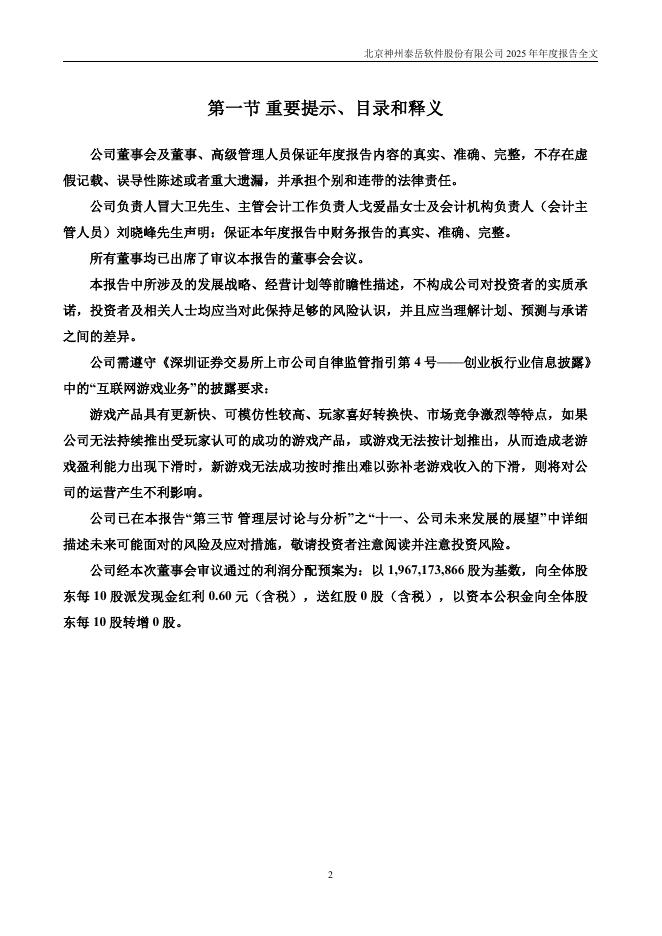 北京神州泰岳软件股份有限公司 2025 年年度报告全文

第一节 重要提示、目录和释义

公司董事会及董事、高级管理人员保证年度报告内容的真实、准确、完整，不存在虚假记载、误导性陈述或者重大遗漏，并承担个别和连带的法律责任。

公司负责人冒大卫先生、主管会计工作负责人戈爱晶女士及会计机构负责人（会计主管人员）刘晓峰先生声明：保证本年度报告中财务报告的真实、准确、完整。

所有董事均已出席了审议本报告的董事会会议。

本报告中所涉及的发展战略、经营计划等前瞻性描述，不构成公司对投资者的实质承诺，投资者及相关人士均应当对此保持足够的风险认识，并且应当理解计划、预测与承诺之间的差异。

公司需遵守《深圳证券交易所上市公司自律监管指引第 4 号——创业板行业信息披露》中的“互联网游戏业务”的披露要求：

游戏产品具有更新快、可模仿性较高、玩家喜好转换快、市场竞争激烈等特点，如果公司无法持续推出受玩家认可的成功的游戏产品，或游戏无法按计划推出，从而造成老游戏盈利能力出现下滑时，新游戏无法成功按时推出难以弥补老游戏收入的下滑，则将对公司的运营产生不利影响。

公司已在本报告“第三节 管理层讨论与分析”之“十一、公司未来发展的展望”中详细描述未来可能面对的风险及应对措施，敬请投资者注意阅读并注意投资风险。

公司经本次董事会审议通过的利润分配预案为：以 1,967,173,866 股为基数，向全体股东每 10 股派发现金红利 0.60 元（含税），送红股 0 股（含税），以资本公积金向全体股东每 10 股转增 0 股。

2